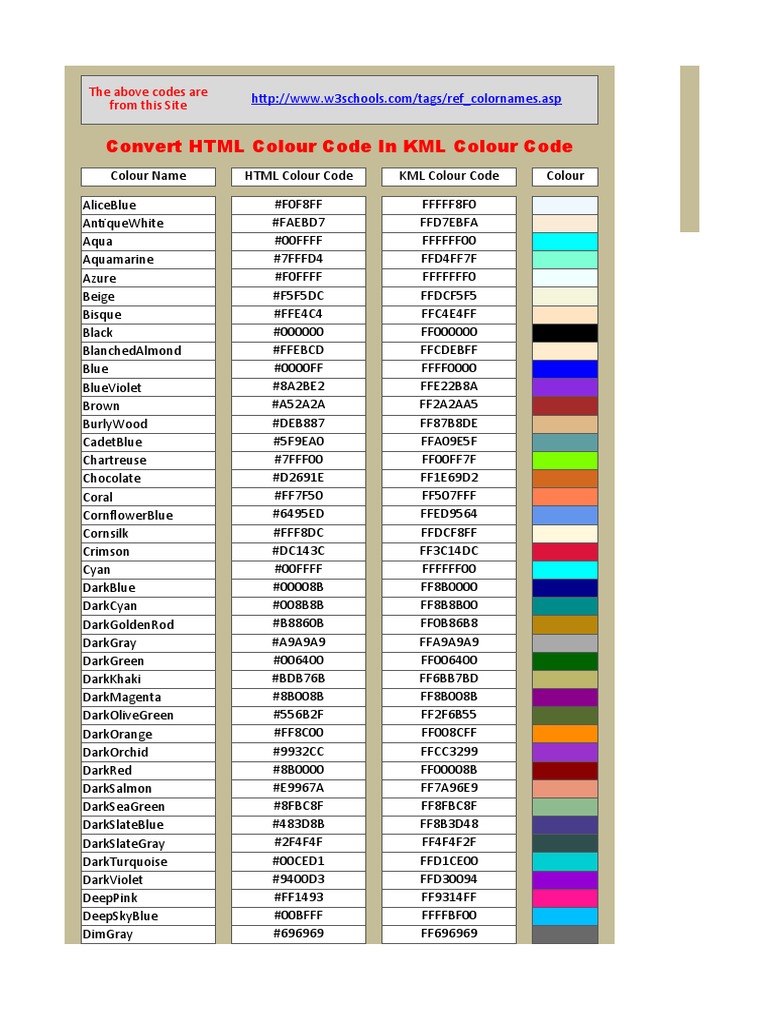 The above codes are from this Site

http://www.w3schools.com/tags/ref_colornames.asp

Convert HTML Colour Code In KML Colour Code

| Colour Name | HTML Colour Code | KML Colour Code | Colour |
|---|---|---|---|
| AliceBlue | #F0F8FF | FFFFF8F0 | |
| AntiqueWhite | #FAEBD7 | FFD7EBFA | |
| Aqua | #00FFFF | FFFFFF00 | |
| Aquamarine | #7FFFD4 | FFD4FF7F | |
| Azure | #F0FFFF | FFFFFFF0 | |
| Beige | #F5F5DC | FFDCF5F5 | |
| Bisque | #FFE4C4 | FFC4E4FF | |
| Black | #000000 | FF000000 | |
| BlanchedAlmond | #FFEBCD | FFCDEBFF | |
| Blue | #0000FF | FFFF0000 | |
| BlueViolet | #8A2BE2 | FFE22B8A | |
| Brown | #A52A2A | FF2A2AA5 | |
| BurlyWood | #DEB887 | FF87B8DE | |
| CadetBlue | #5F9EA0 | FFA09E5F | |
| Chartreuse | #7FFF00 | FF00FF7F | |
| Chocolate | #D2691E | FF1E69D2 | |
| Coral | #FF7F50 | FF507FFF | |
| CornflowerBlue | #6495ED | FFED9564 | |
| Cornsilk | #FFF8DC | FFDCF8FF | |
| Crimson | #DC143C | FF3C14DC | |
| Cyan | #00FFFF | FFFFFF00 | |
| DarkBlue | #00008B | FF8B0000 | |
| DarkCyan | #008B8B | FF8B8B00 | |
| DarkGoldenRod | #B8860B | FF0B86B8 | |
| DarkGray | #A9A9A9 | FFA9A9A9 | |
| DarkGreen | #006400 | FF006400 | |
| DarkKhaki | #BDB76B | FF6BB7BD | |
| DarkMagenta | #8B008B | FF8B008B | |
| DarkOliveGreen | #556B2F | FF2F6B55 | |
| DarkOrange | #FF8C00 | FF008CFF | |
| DarkOrchid | #9932CC | FFCC3299 | |
| DarkRed | #8B0000 | FF00008B | |
| DarkSalmon | #E9967A | FF7A96E9 | |
| DarkSeaGreen | #8FBC8F | FF8FBC8F | |
| DarkSlateBlue | #483D8B | FF8B3D48 | |
| DarkSlateGray | #2F4F4F | FF4F4F2F | |
| DarkTurquoise | #00CED1 | FFD1CE00 | |
| DarkViolet | #9400D3 | FFD30094 | |
| DeepPink | #FF1493 | FF9314FF | |
| DeepSkyBlue | #00BFFF | FFFFBF00 | |
| DimGray | #696969 | FF696969 | |